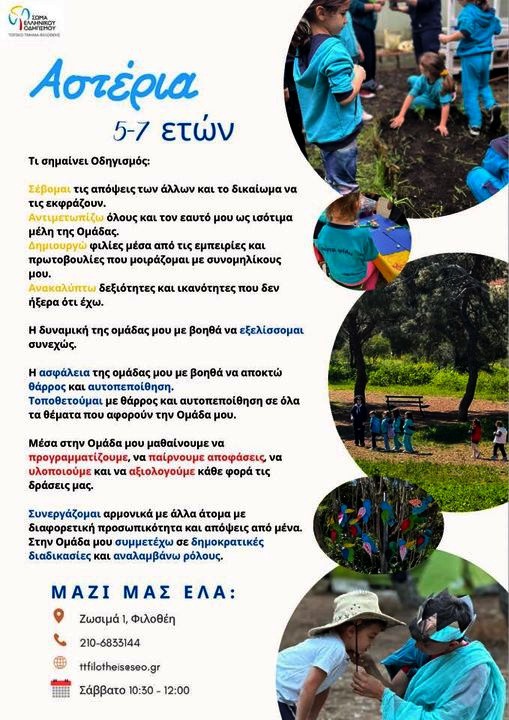 ΣΩΜΑ ΕΛΛΗΝΙΚΟΥ ΟΔΗΓΙΣΜΟΥ
ΤΟΠΙΚΟ ΤΜΗΜΑ ΦΙΛΟΘΕΗΣ

Αστέρια
5-7 ετών

Τι σημαίνει Οδηγισμός:

Σέβομαι τις απόψεις των άλλων και το δικαίωμα να τις εκφράζουν.
Αντιμετωπίζω όλους και τον εαυτό μου ως ισότιμα μέλη της Ομάδας.
Δημιουργώ φιλίες μέσα από τις εμπειρίες και πρωτοβουλίες που μοιράζομαι με συνομηλίκους μου.
Ανακαλύπτω δεξιότητες και ικανότητες που δεν ήξερα ότι έχω.

Η δυναμική της ομάδας μου με βοηθά να εξελίσσομαι συνεχώς.

Η ασφάλεια της ομάδας μου με βοηθά να αποκτώ θάρρος και αυτοπεποίθηση.
Τοποθετούμαι με θάρρος και αυτοπεποίθηση σε όλα τα θέματα που αφορούν την Ομάδα μου.

Μέσα στην Ομάδα μου μαθαίνουμε να προγραμματίζουμε, να παίρνουμε αποφάσεις, να υλοποιούμε και να αξιολογούμε κάθε φορά τις δράσεις μας.

Συνεργάζομαι αρμονικά με άλλα άτομα με διαφορετική προσωπικότητα και απόψεις από μένα. Στην Ομάδα μου συμμετέχω σε δημοκρατικές διαδικασίες και αναλαμβάνω ρόλους.

ΜΑΖΙ ΜΑΣ ΕΛΑ:

Ζωσιμά 1, Φιλοθέη
210-6833144
ttfilotheiseseo.gr
Σάββατο 10:30 - 12:00